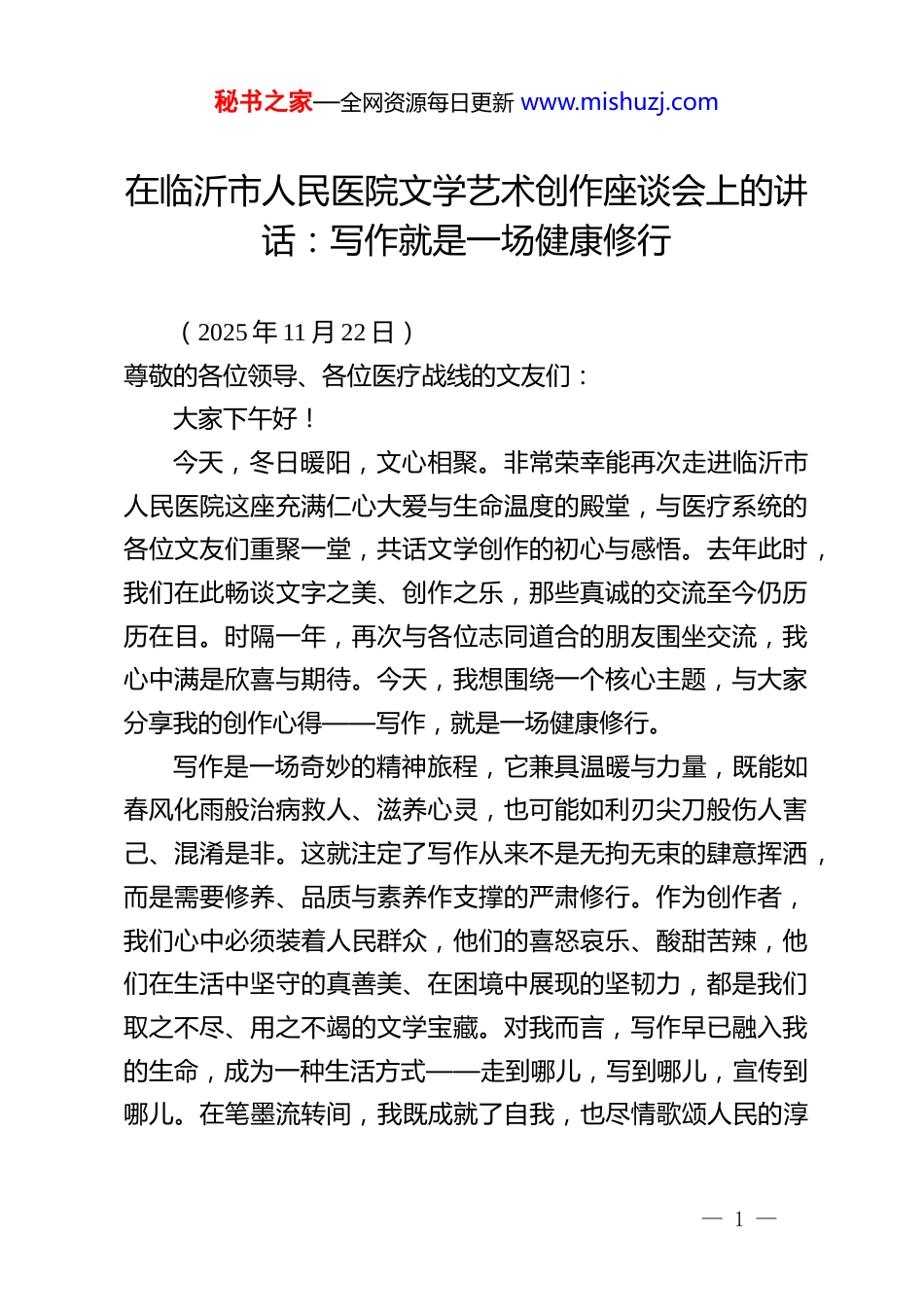 秘书之家—全网资源每日更新 www.mishuzj.com

在临沂市人民医院文学艺术创作座谈会上的讲话：写作就是一场健康修行

（2025年11月22日）

尊敬的各位领导、各位医疗战线的文友们：

大家下午好！

今天，冬日暖阳，文心相聚。非常荣幸能再次走进临沂市人民医院这座充满仁心大爱与生命温度的殿堂，与医疗系统的各位文友们重聚一堂，共话文学创作的初心与感悟。去年此时，我们在此畅谈文字之美、创作之乐，那些真诚的交流至今仍历历在目。时隔一年，再次与各位志同道合的朋友围坐交流，我心中满是欣喜与期待。今天，我想围绕一个核心主题，与大家分享我的创作心得——写作，就是一场健康修行。

写作是一场奇妙的精神旅程，它兼具温暖与力量，既能如春风化雨般治病救人、滋养心灵，也可能如利刃尖刀般伤人害己、混淆是非。这就注定了写作从来不是无拘无束的肆意挥洒，而是需要修养、品质与素养作支撑的严肃修行。作为创作者，我们心中必须装着人民群众，他们的喜怒哀乐、酸甜苦辣，他们在生活中坚守的真善美、在困境中展现的坚韧力，都是我们取之不尽、用之不竭的文学宝藏。对我而言，写作早已融入我的生命，成为一种生活方式——走到哪儿，写到哪儿，宣传到哪儿。在笔墨流转间，我既成就了自我，也尽情歌颂人民的淳

— 1 —